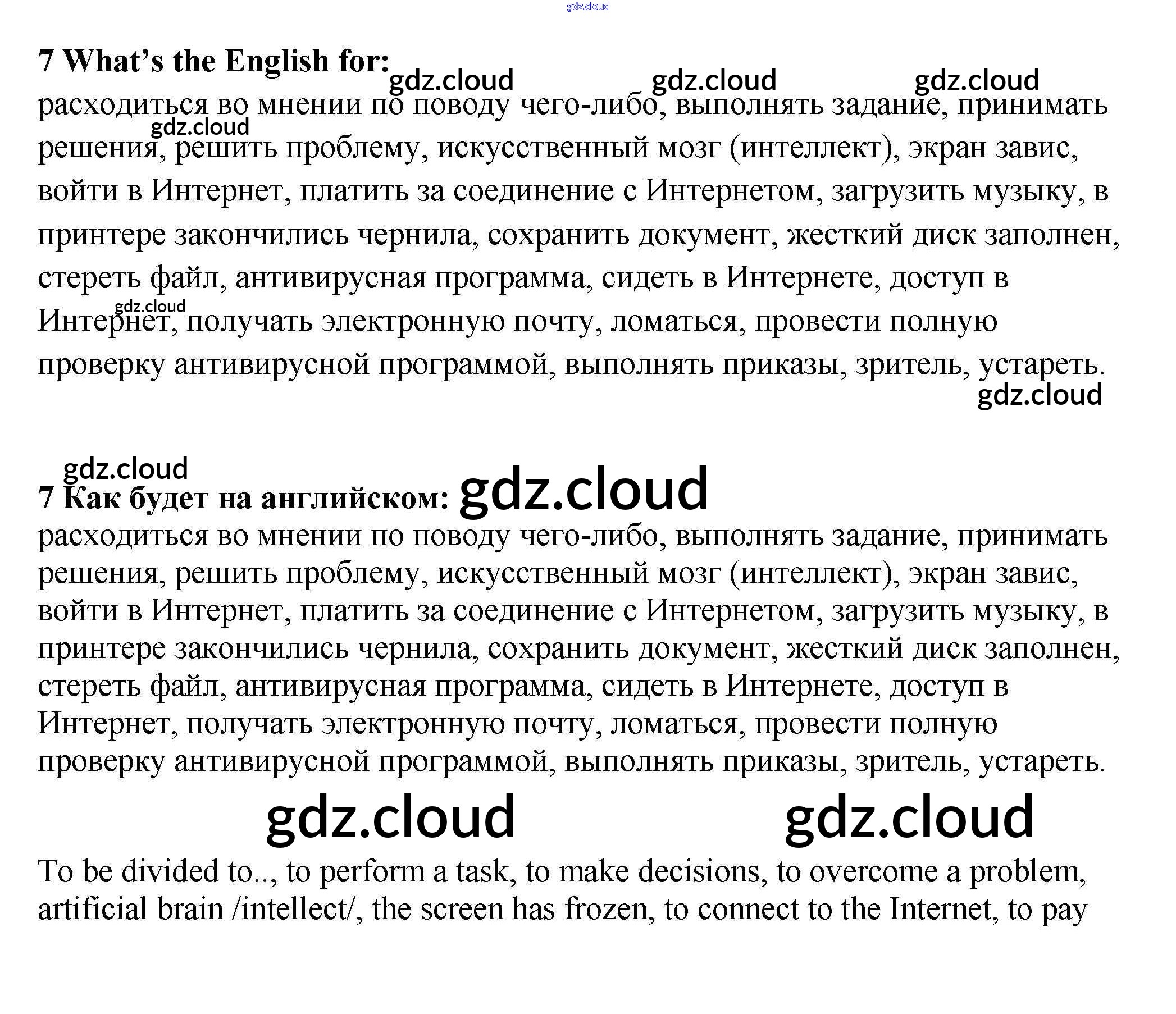 7 What's the English for:

расходиться во мнении по поводу чего-либо, выполнять задание, принимать решения, решить проблему, искусственный мозг (интеллект), экран завис, войти в Интернет, платить за соединение с Интернетом, загрузить музыку, в принтере закончились чернила, сохранить документ, жесткий диск заполнен, стереть файл, антивирусная программа, сидеть в Интернете, доступ в Интернет, получать электронную почту, ломаться, провести полную проверку антивирусной программой, выполнять приказы, зритель, устареть.

7 Как будет на английском:

расходиться во мнении по поводу чего-либо, выполнять задание, принимать решения, решить проблему, искусственный мозг (интеллект), экран завис, войти в Интернет, платить за соединение с Интернетом, загрузить музыку, в принтере закончились чернила, сохранить документ, жесткий диск заполнен, стереть файл, антивирусная программа, сидеть в Интернете, доступ в Интернет, получать электронную почту, ломаться, провести полную проверку антивирусной программой, выполнять приказы, зритель, устареть.

To be divided to.., to perform a task, to make decisions, to overcome a problem, artificial brain /intellect/, the screen has frozen, to connect to the Internet, to pay

gdz.cloud